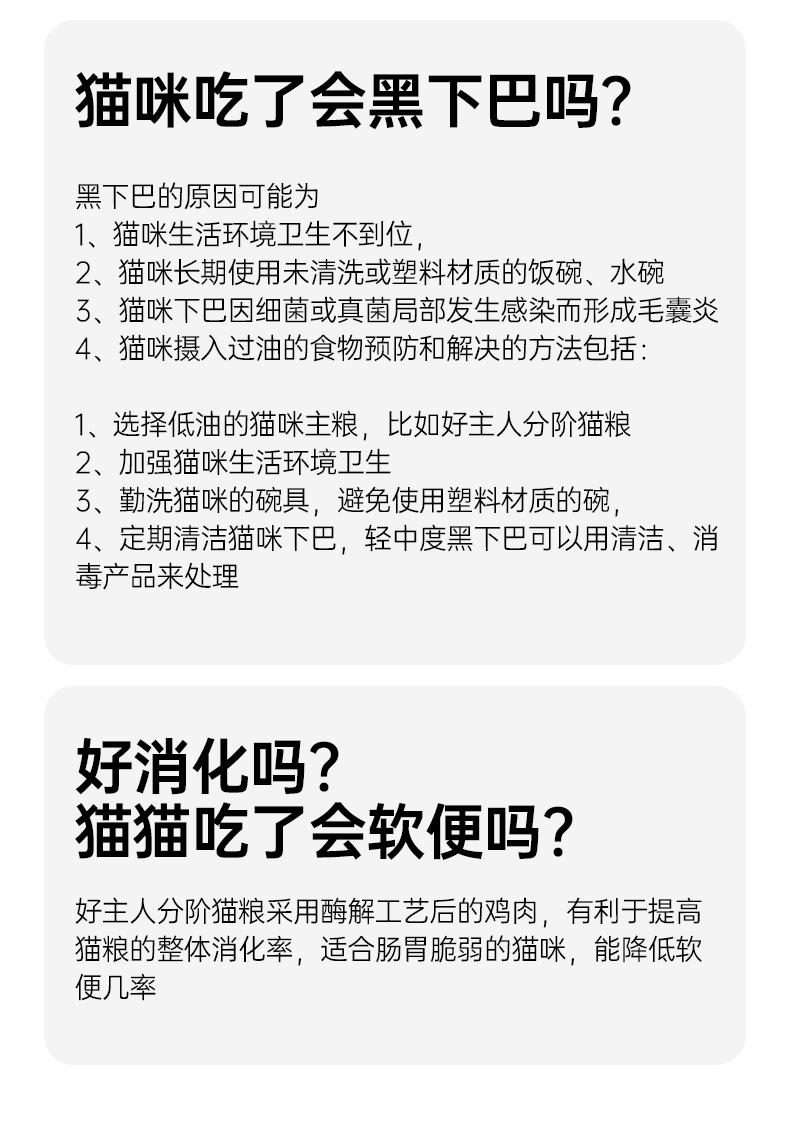 猫咪吃了会黑下巴吗?

黑下巴的原因可能为
1、猫咪生活环境卫生不到位,
2、猫咪长期使用未清洗或塑料材质的饭碗、水碗
3、猫咪下巴因细菌或真菌局部发生感染而形成毛囊炎
4、猫咪摄入过油的食物预防和解决的方法包括:

1、选择低油的猫咪主粮,比如好主人分阶猫粮
2、加强猫咪生活环境卫生
3、勤洗猫咪的碗具,避免使用塑料材质的碗,
4、定期清洁猫咪下巴,轻中度黑下巴可以用清洁、消毒产品来处理

好消化吗?
猫猫吃了会软便吗?

好主人分阶猫粮采用酶解工艺后的鸡肉,有利于提高猫粮的整体消化率,适合肠胃脆弱的猫咪,能降低软便几率